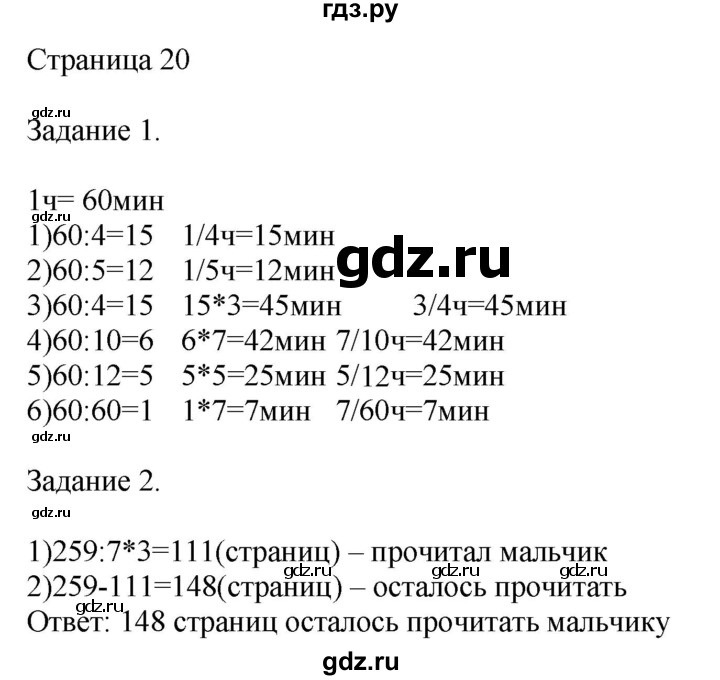 гдз.ру

Страница 20

gdz.ru

Задание 1.

1ч= 60мин
gdz.ru
1)60:4=15 1/4ч=15мин
2)60:5=12 1/5ч=12мин
gdz.ru
3)60:4=15 15*3=45мин 3/4ч=45мин
4)60:10=6 6*7=42мин 7/10ч=42мин
5)60:12=5 5*5=25мин 5/12ч=25мин
6)60:60=1 1*7=7мин 7/60ч=7мин
gdz.ru

Задание 2.

gdz.ru

1)259:7*3=111(страниц) – прочитал мальчик
gdz.ru gdz.ru gdz.ru
2)259-111=148(страниц) – осталось прочитать
gdz.ru
Ответ: 148 страниц осталось прочитать мальчику

gdz.ru